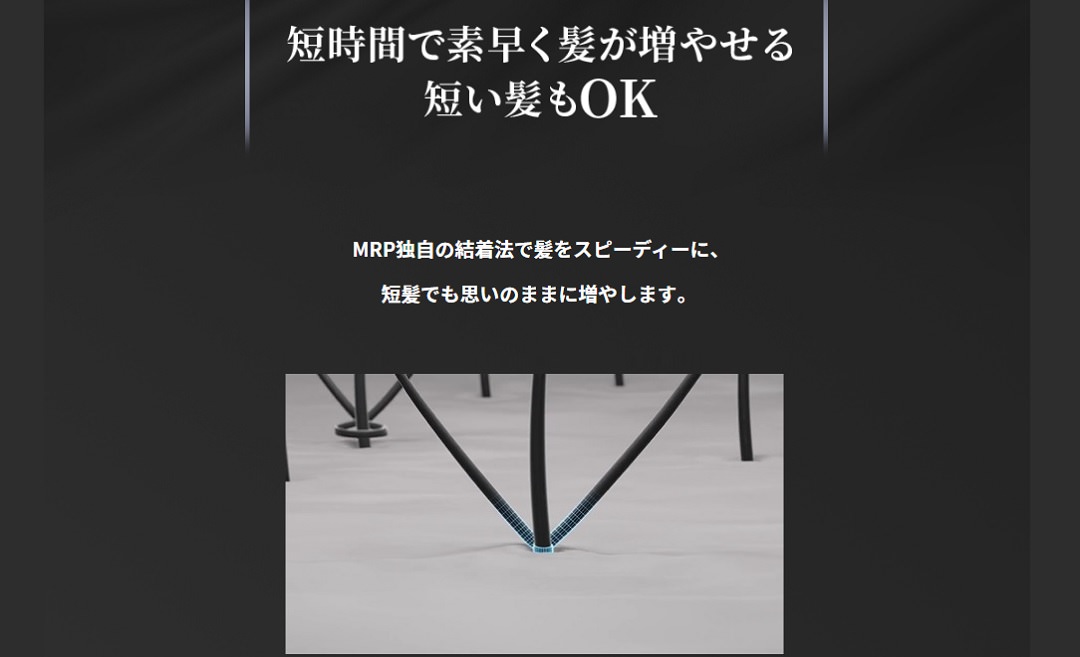 短時間で素早く髪が増やせる
短い髪もOK

MRP独自の結着法で髪をスピーディーに、

短髪でも思いのままに増やします。